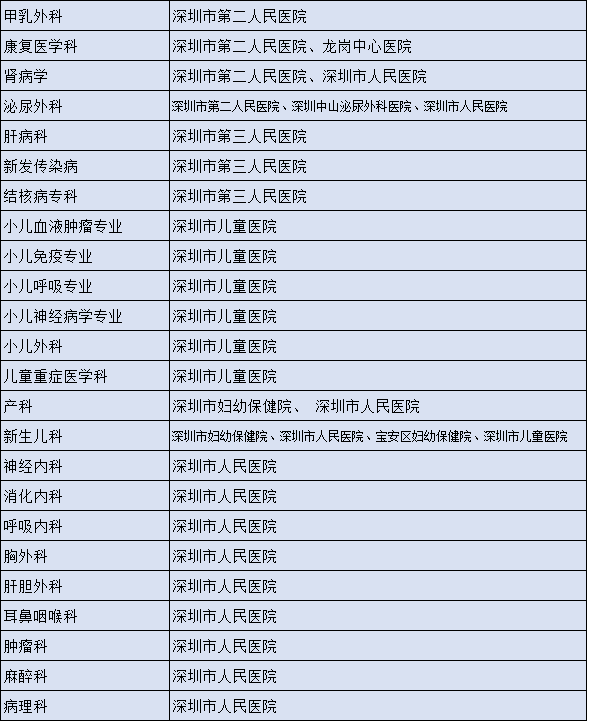 | 甲乳外科 | 深圳市第二人民医院 |
|---|---|
| 康复医学科 | 深圳市第二人民医院、龙岗中心医院 |
| 肾病学 | 深圳市第二人民医院、深圳市人民医院 |
| 泌尿外科 | 深圳市第二人民医院、深圳中山泌尿外科医院、深圳市人民医院 |
| 肝病科 | 深圳市第三人民医院 |
| 新发传染病 | 深圳市第三人民医院 |
| 结核病专科 | 深圳市第三人民医院 |
| 小儿血液肿瘤专业 | 深圳市儿童医院 |
| 小儿免疫专业 | 深圳市儿童医院 |
| 小儿呼吸专业 | 深圳市儿童医院 |
| 小儿神经病学专业 | 深圳市儿童医院 |
| 小儿外科 | 深圳市儿童医院 |
| 儿童重症医学科 | 深圳市儿童医院 |
| 产科 | 深圳市妇幼保健院、 深圳市人民医院 |
| 新生儿科 | 深圳市妇幼保健院、深圳市人民医院、宝安区妇幼保健院、深圳市儿童医院 |
| 神经内科 | 深圳市人民医院 |
| 消化内科 | 深圳市人民医院 |
| 呼吸内科 | 深圳市人民医院 |
| 胸外科 | 深圳市人民医院 |
| 肝胆外科 | 深圳市人民医院 |
| 耳鼻咽喉科 | 深圳市人民医院 |
| 肿瘤科 | 深圳市人民医院 |
| 麻醉科 | 深圳市人民医院 |
| 病理科 | 深圳市人民医院 |